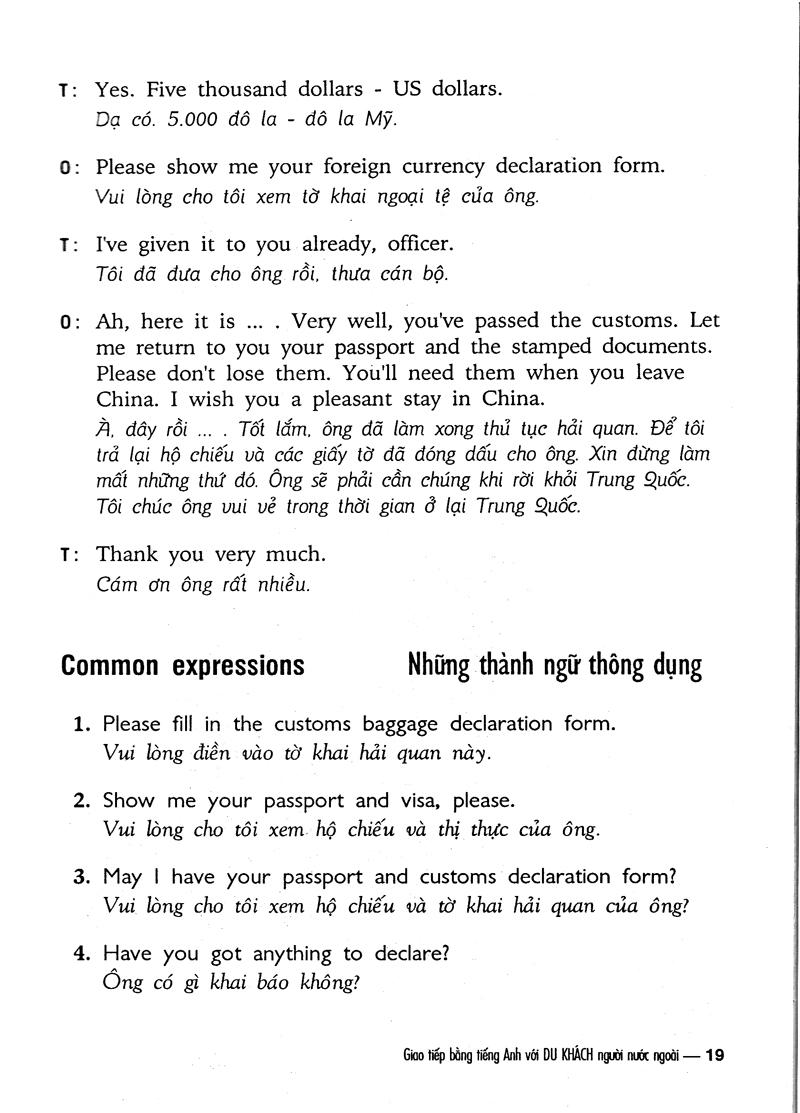 T: Yes. Five thousand dollars - US dollars.
Dạ có. 5.000 đô la - đô la Mỹ.

O: Please show me your foreign currency declaration form.
Vui lòng cho tôi xem tờ khai ngoại tệ của ông.

T: I've given it to you already, officer.
Tôi đã đưa cho ông rồi, thưa cán bộ.

O: Ah, here it is ... . Very well, you've passed the customs. Let me return to you your passport and the stamped documents. Please don't lose them. You'll need them when you leave China. I wish you a pleasant stay in China.
À, đây rồi ... . Tốt lắm, ông đã làm xong thủ tục hải quan. Để tôi trả lại hộ chiếu và các giấy tờ đã đóng dấu cho ông. Xin đừng làm mất những thứ đó. Ông sẽ phải cần chúng khi rời khỏi Trung Quốc. Tôi chúc ông vui vẻ trong thời gian ở lại Trung Quốc.

T: Thank you very much.
Cám ơn ông rất nhiều.

Common expressions

Những thành ngữ thông dụng

1. Please fill in the customs baggage declaration form.
Vui lòng điền vào tờ khai hải quan này.

2. Show me your passport and visa, please.
Vui lòng cho tôi xem hộ chiếu và thị thực của ông.

3. May I have your passport and customs declaration form?
Vui lòng cho tôi xem hộ chiếu và tờ khai hải quan của ông?

4. Have you got anything to declare?
Ông có gì khai báo không?

Giao tiếp bằng tiếng Anh với DU KHÁCH người nước ngoài — 19